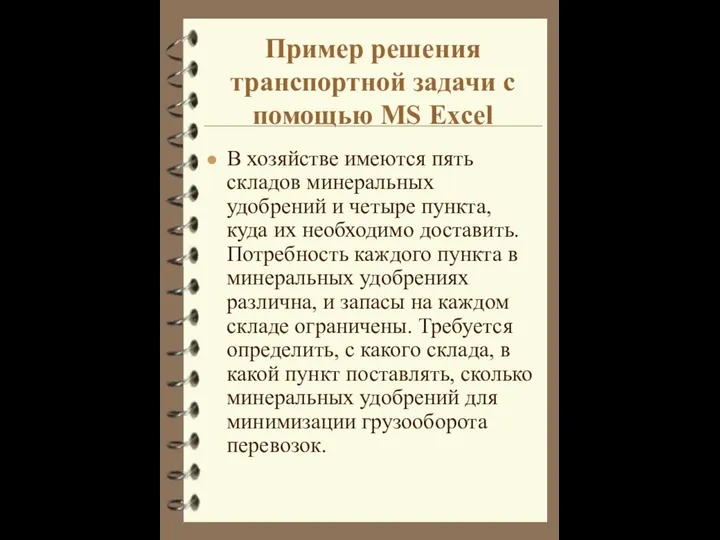 Пример решения транспортной задачи с помощью MS Excel

В хозяйстве имеются пять складов минеральных удобрений и четыре пункта, куда их необходимо доставить. Потребность каждого пункта в минеральных удобрениях различна, и запасы на каждом складе ограничены. Требуется определить, с какого склада, в какой пункт поставлять, сколько минеральных удобрений для минимизации грузооборота перевозок.